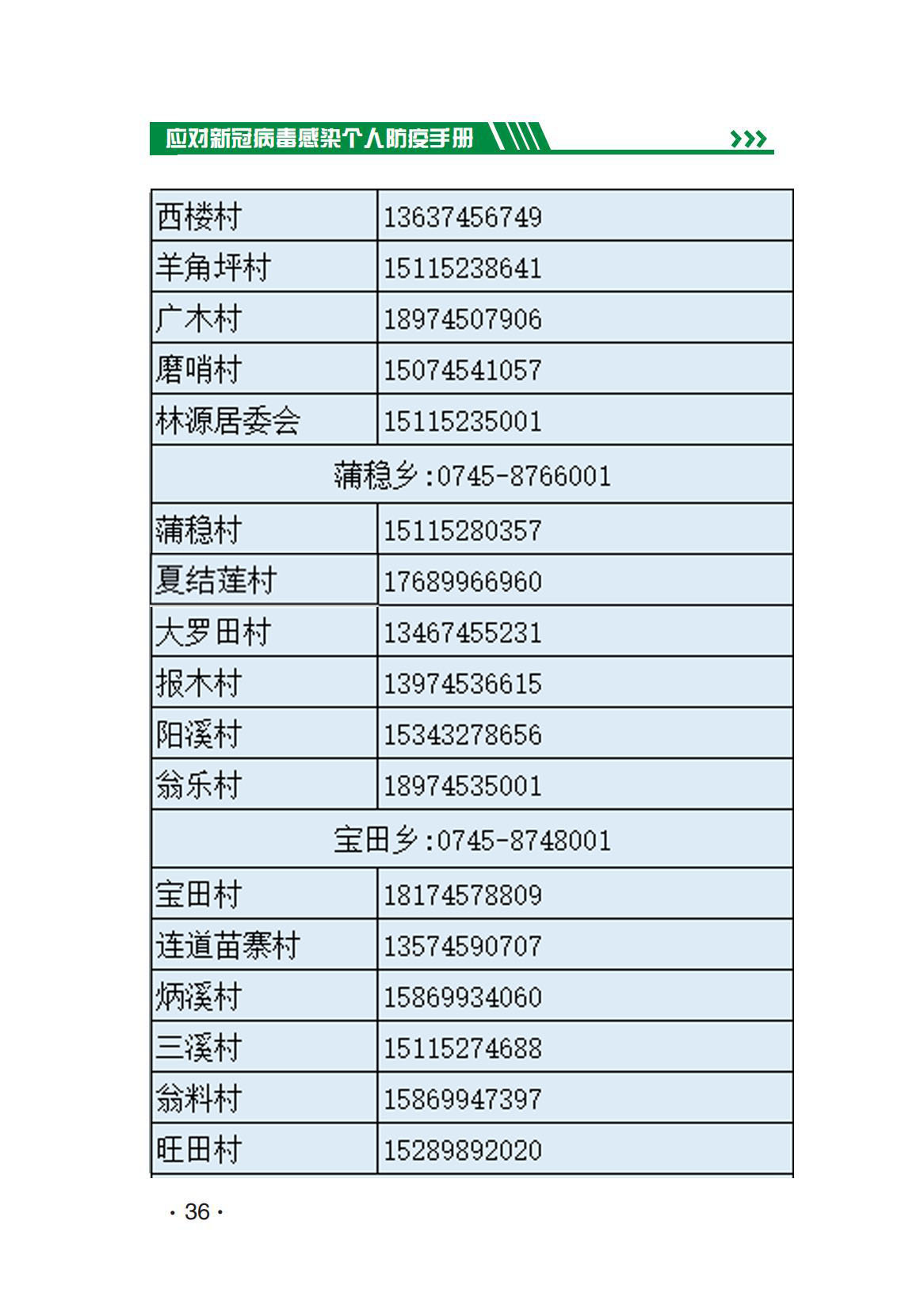 应对新冠病毒感染个人防疫手册

| 西楼村 | 13637456749 |
|---|---|
| 羊角坪村 | 15115238641 |
| 广木村 | 18974507906 |
| 磨哨村 | 15074541057 |
| 林源居委会 | 15115235001 |
| 蒲稳乡:0745-8766001 | |
| 蒲稳村 | 15115280357 |
| 夏结莲村 | 17689966960 |
| 大罗田村 | 13467455231 |
| 报木村 | 13974536615 |
| 阳溪村 | 15343278656 |
| 翁乐村 | 18974535001 |
| 宝田乡:0745-8748001 | |
| 宝田村 | 18174578809 |
| 连道苗寨村 | 13574590707 |
| 炳溪村 | 15869934060 |
| 三溪村 | 15115274688 |
| 翁料村 | 15869947397 |
| 旺田村 | 15289892020 |

· 36 ·